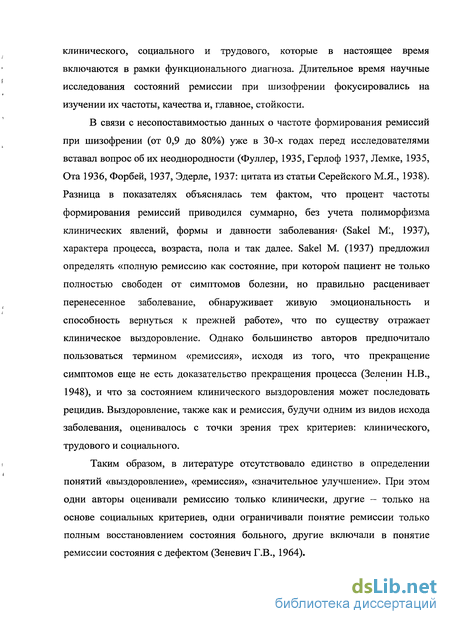 клинического, социального и трудового, которые в настоящее время включаются в рамки функционального диагноза. Длительное время научные исследования состояний ремиссии при шизофрении фокусировались на изучении их частоты, качества и, главное, стойкости.

В связи с несопоставимостью данных о частоте формирования ремиссий при шизофрении (от 0,9 до 80%) уже в 30-х годах перед исследователями вставал вопрос об их неоднородности (Фуллер, 1935, Герлоф 1937, Лемке, 1935, Ота 1936, Форбей, 1937, Эдерле, 1937: цитата из статьи Серейского М.Я., 1938). Разница в показателях объяснялась тем фактом, что процент частоты формирования ремиссий приводился суммарно, без учета полиморфизма клинических явлений, формы и давности заболевания (Sakel M., 1937), характера процесса, возраста, пола и так далее. Sakel M. (1937) предложил определять «полную ремиссию как состояние, при котором пациент не только полностью свободен от симптомов болезни, но правильно расценивает перенесенное заболевание, обнаруживает живую эмоциональность и способность вернуться к прежней работе», что по существу отражает клиническое выздоровление. Однако большинство авторов предпочитало пользоваться термином «ремиссия», исходя из того, что прекращение симптомов еще не есть доказательство прекращения процесса (Зеленин Н.В., 1948), и что за состоянием клинического выздоровления может последовать рецидив. Выздоровление, также как и ремиссия, будучи одним из видов исхода заболевания, оценивалось с точки зрения трех критериев: клинического, трудового и социального.

Таким образом, в литературе отсутствовало единство в определении понятий «выздоровление», «ремиссия», «значительное улучшение». При этом одни авторы оценивали ремиссию только клинически, другие – только на основе социальных критериев, одни ограничивали понятие ремиссии только полным восстановлением состояния больного, другие включали в понятие ремиссии состояния с дефектом (Зеневич Г.В., 1964).

dsLib.net
библиотека диссертаций